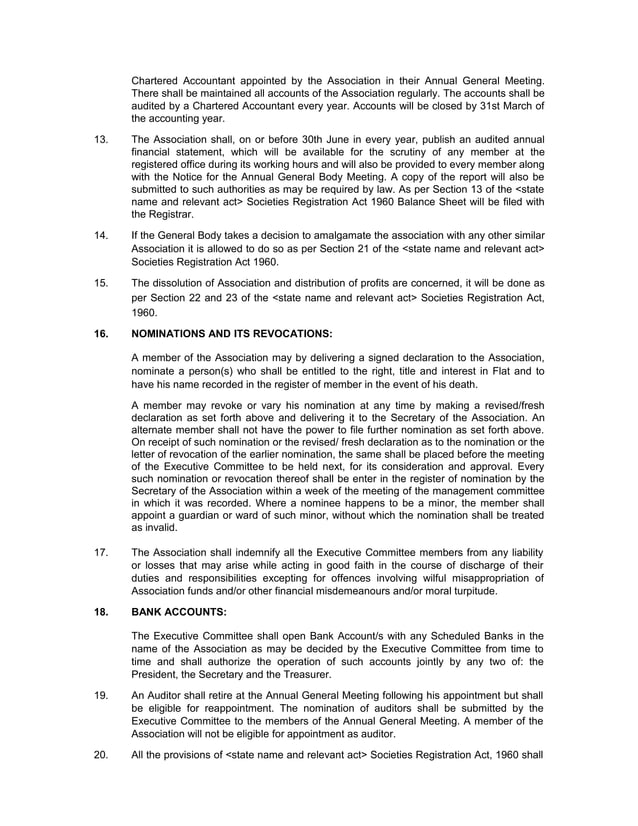 Chartered Accountant appointed by the Association in their Annual General Meeting. There shall be maintained all accounts of the Association regularly. The accounts shall be audited by a Chartered Accountant every year. Accounts will be closed by 31st March of the accounting year.

13. The Association shall, on or before 30th June in every year, publish an audited annual financial statement, which will be available for the scrutiny of any member at the registered office during its working hours and will also be provided to every member along with the Notice for the Annual General Body Meeting. A copy of the report will also be submitted to such authorities as may be required by law. As per Section 13 of the <state name and relevant act> Societies Registration Act 1960 Balance Sheet will be filed with the Registrar.

14. If the General Body takes a decision to amalgamate the association with any other similar Association it is allowed to do so as per Section 21 of the <state name and relevant act> Societies Registration Act 1960.

15. The dissolution of Association and distribution of profits are concerned, it will be done as per Section 22 and 23 of the <state name and relevant act> Societies Registration Act, 1960.

16. NOMINATIONS AND ITS REVOCATIONS:

A member of the Association may by delivering a signed declaration to the Association, nominate a person(s) who shall be entitled to the right, title and interest in Flat and to have his name recorded in the register of member in the event of his death.

A member may revoke or vary his nomination at any time by making a revised/fresh declaration as set forth above and delivering it to the Secretary of the Association. An alternate member shall not have the power to file further nomination as set forth above. On receipt of such nomination or the revised/ fresh declaration as to the nomination or the letter of revocation of the earlier nomination, the same shall be placed before the meeting of the Executive Committee to be held next, for its consideration and approval. Every such nomination or revocation thereof shall be enter in the register of nomination by the Secretary of the Association within a week of the meeting of the management committee in which it was recorded. Where a nominee happens to be a minor, the member shall appoint a guardian or ward of such minor, without which the nomination shall be treated as invalid.

17. The Association shall indemnify all the Executive Committee members from any liability or losses that may arise while acting in good faith in the course of discharge of their duties and responsibilities excepting for offences involving wilful misappropriation of Association funds and/or other financial misdemeanours and/or moral turpitude.

18. BANK ACCOUNTS:

The Executive Committee shall open Bank Account/s with any Scheduled Banks in the name of the Association as may be decided by the Executive Committee from time to time and shall authorize the operation of such accounts jointly by any two of: the President, the Secretary and the Treasurer.

19. An Auditor shall retire at the Annual General Meeting following his appointment but shall be eligible for reappointment. The nomination of auditors shall be submitted by the Executive Committee to the members of the Annual General Meeting. A member of the Association will not be eligible for appointment as auditor.

20. All the provisions of <state name and relevant act> Societies Registration Act, 1960 shall